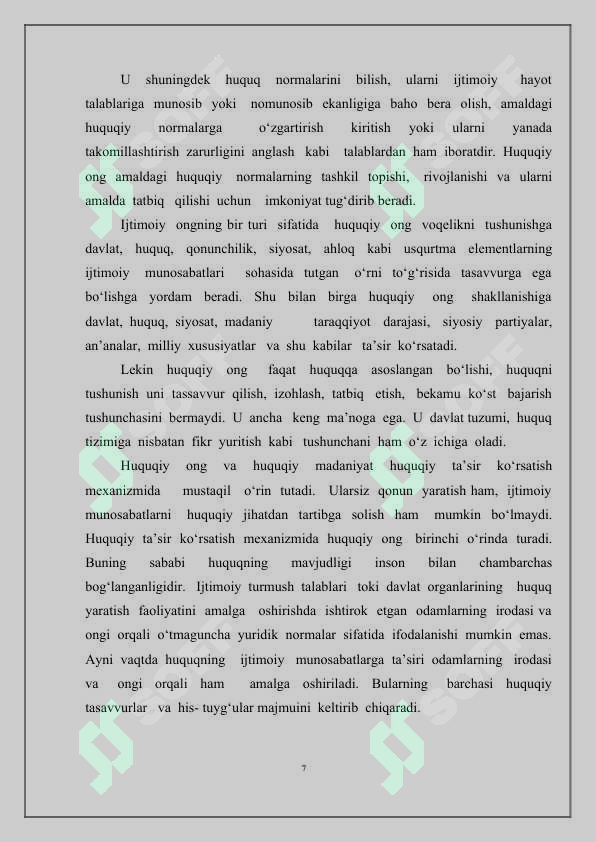 U shuningdek huquq normalarini bilish, ularni ijtimoiy hayot talablariga munosib yoki nomunosib ekanligiga baho bera olish, amaldagi huquqiy normalarga o‘zgartirish kiritish yoki ularni yanada takomillashtirish zarurligini anglash kabi talablardan ham iboratdir. Huquqiy ong amaldagi huquqiy normalarning tashkil topishi, rivojlanishi va ularni amalda tatbiq qilishi uchun imkoniyat tug‘dirib beradi.

Ijtimoiy ongning bir turi sifatida huquqiy ong voqelikni tushunishga davlat, huquq, qonunchilik, siyosat, ahloq kabi usqurtma elementlarning ijtimoiy munosabatlari sohasida tutgan o‘rni to‘g‘risida tasavvurga ega bo‘lishga yordam beradi. Shu bilan birga huquqiy ong shakllanishiga davlat, huquq, siyosat, madaniy taraqqiyot darajasi, siyosiy partiyalar, an’analar, milliy xususiyatlar va shu kabilar ta’sir ko‘rsatadi.

Lekin huquqiy ong faqat huquqqa asoslangan bo‘lishi, huquqni tushunish uni tassavvur qilish, izohlash, tatbiq etish, bekamu ko‘st bajarish tushunchasini bermaydi. U ancha keng ma’noga ega. U davlat tuzumi, huquq tizimiga nisbatan fikr yuritish kabi tushunchani ham o‘z ichiga oladi.

Huquqiy ong va huquqiy madaniyat huquqiy ta’sir ko‘rsatish mexanizmida mustaqil o‘rin tutadi. Ularsiz qonun yaratish ham, ijtimoiy munosabatlarni huquqiy jihatdan tartibga solish ham mumkin bo‘lmaydi. Huquqiy ta’sir ko‘rsatish mexanizmida huquqiy ong birinchi o‘rinda turadi. Buning sababi huquqning mavjudligi inson bilan chambarchas bog‘langanligidir. Ijtimoiy turmush talablari toki davlat organlarining huquq yaratish faoliyatini amalga oshirishda ishtirok etgan odamlarning irodasi va ongi orqali o‘tmaguncha yuridik normalar sifatida ifodalanishi mumkin emas. Ayni vaqtda huquqning ijtimoiy munosabatlarga ta’siri odamlarning irodasi va ongi orqali ham amalga oshiriladi. Bularning barchasi huquqiy tasavvurlar va his- tuyg‘ular majmuini keltirib chiqaradi.

7